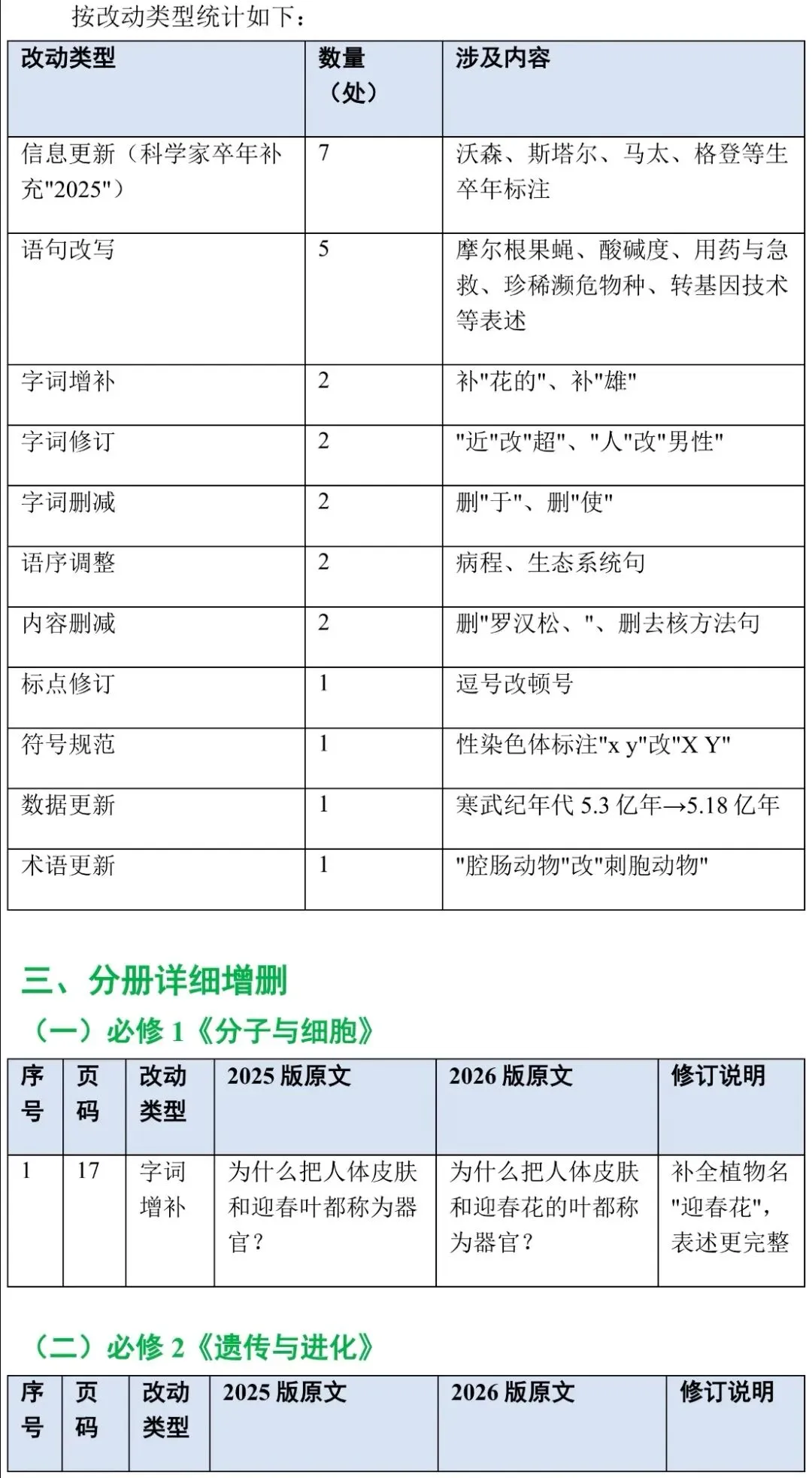 按改动类型统计如下：

| 改动类型 | 数量（处） | 涉及内容 |
|---|---|---|
| 信息更新（科学家卒年补充"2025"） | 7 | 沃森、斯塔尔、马太、格登等生卒年标注 |
| 语句改写 | 5 | 摩尔根果蝇、酸碱度、用药与急救、珍稀濒危物种、转基因技术等表述 |
| 字词增补 | 2 | 补"花的"、补"雄" |
| 字词修订 | 2 | "近"改"超"、"人"改"男性" |
| 字词删减 | 2 | 删"于"、删"使" |
| 语序调整 | 2 | 病程、生态系统句 |
| 内容删减 | 2 | 删"罗汉松、"、删去核方法句 |
| 标点修订 | 1 | 逗号改顿号 |
| 符号规范 | 1 | 性染色体标注"x y"改"X Y" |
| 数据更新 | 1 | 寒武纪年代 5.3 亿年→5.18 亿年 |
| 术语更新 | 1 | "腔肠动物"改"刺胞动物" |

三、分册详细增删

（一）必修 1《分子与细胞》

| 序号 | 页码 | 改动类型 | 2025 版原文 | 2026 版原文 | 修订说明 |
|---|---|---|---|---|---|
| 1 | 17 | 字词增补 | 为什么把人体皮肤和迎春叶都称为器官？ | 为什么把人体皮肤和迎春花的叶都称为器官？ | 补全植物名"迎春花"，表述更完整 |

（二）必修 2《遗传与进化》

| 序号 | 页码 | 改动类型 | 2025 版原文 | 2026 版原文 | 修订说明 |
|---|---|---|---|---|---|